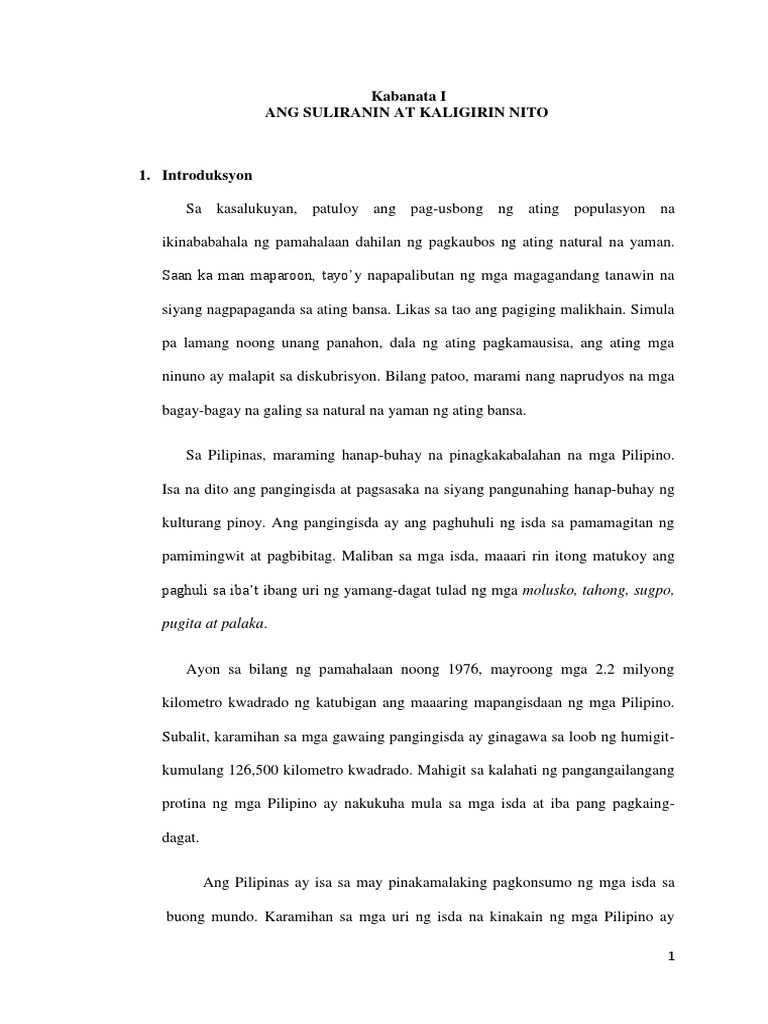 Kabanata I
ANG SULIRANIN AT KALIGIRIN NITO

1. Introduksyon

Sa kasalukuyan, patuloy ang pag-usbong ng ating populasyon na ikinababahala ng pamahalaan dahilan ng pagkaubos ng ating natural na yaman. Saan ka man maparoon, tayo'y napapalibutan ng mga magagandang tanawin na siyang nagpapaganda sa ating bansa. Likas sa tao ang pagiging malikhain. Simula pa lamang noong unang panahon, dala ng ating pagkamausisa, ang ating mga ninuno ay malapit sa diskubrisyon. Bilang patoo, marami nang naprudyos na mga bagay-bagay na galing sa natural na yaman ng ating bansa.

Sa Pilipinas, maraming hanap-buhay na pinagkakabalahan na mga Pilipino. Isa na dito ang pangingisda at pagsasaka na siyang pangunahing hanap-buhay ng kulturang pinoy. Ang pangingisda ay ang paghuhuli ng isda sa pamamagitan ng pamimingwit at pagbibitag. Maliban sa mga isda, maaari rin itong matukoy ang paghuli sa iba't ibang uri ng yamang-dagat tulad ng mga molusko, tahong, sugpo, pugita at palaka.

Ayon sa bilang ng pamahalaan noong 1976, mayroong mga 2.2 milyong kilometro kwadrado ng katubigan ang maaaring mapangisdaan ng mga Pilipino. Subalit, karamihan sa mga gawaing pangingisda ay ginagawa sa loob ng humigit-kumulang 126,500 kilometro kwadrado. Mahigit sa kalahati ng pangangailangang protina ng mga Pilipino ay nakukuha mula sa mga isda at iba pang pagkaing-dagat.

Ang Pilipinas ay isa sa may pinakamalaking pagkonsumo ng mga isda sa buong mundo. Karamihan sa mga uri ng isda na kinakain ng mga Pilipino ay

1